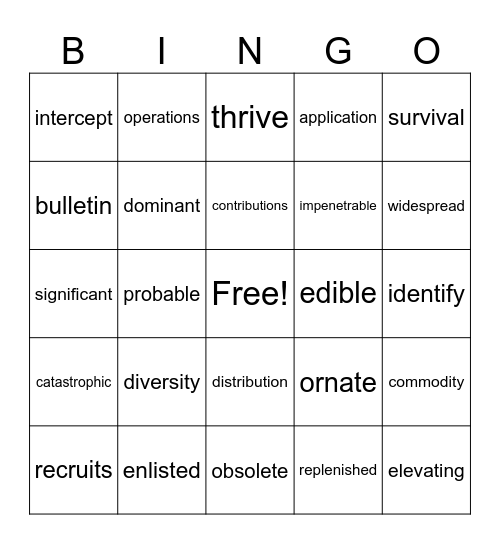 | B | I | N | G | O |
|---|---|---|---|---|
| intercept | operations | thrive | application | survival |
| bulletin | dominant | contributions | impenetrable | widespread |
| significant | probable | Free! | edible | identify |
| catastrophic | diversity | distribution | ornate | commodity |
| recruits | enlisted | obsolete | replenished | elevating |